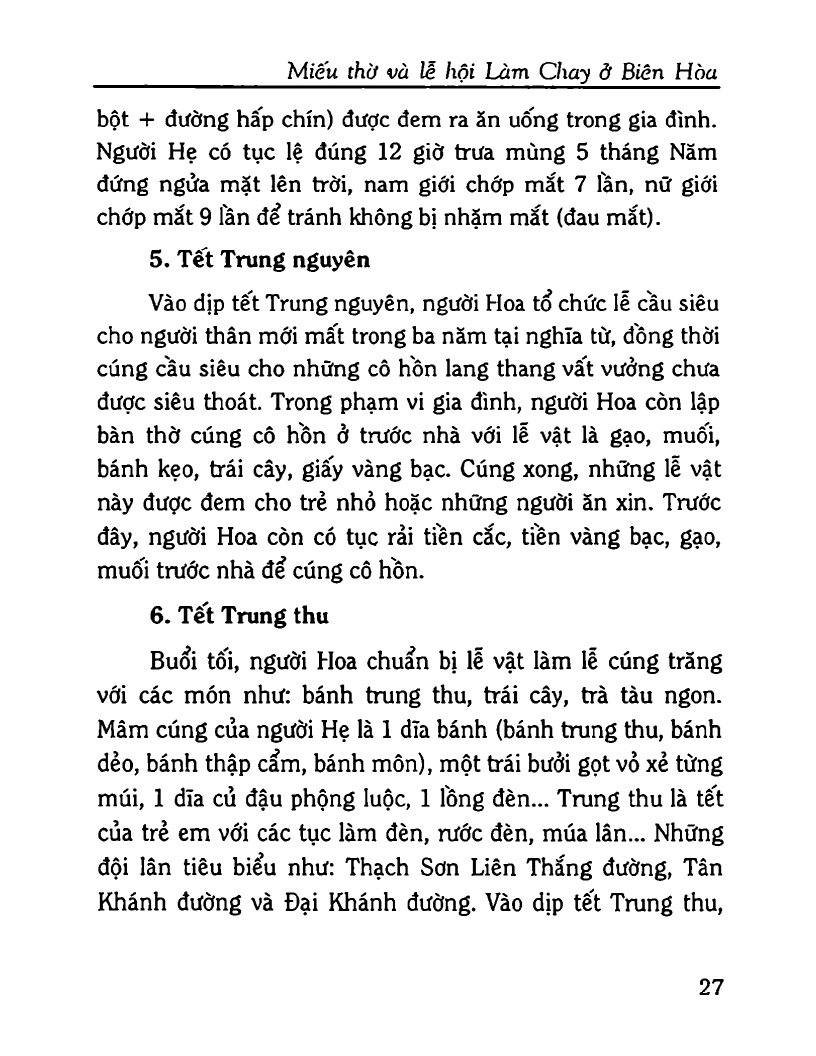 Miếu thờ và lễ hội Làm Chay ở Biên Hòa

bột + đường hấp chín) được đem ra ăn uống trong gia đình. Người Hẹ có tục lệ đúng 12 giờ trưa mùng 5 tháng Năm đứng ngửa mặt lên trời, nam giới chớp mắt 7 lần, nữ giới chớp mắt 9 lần để tránh không bị nhặm mắt (đau mắt).

5. Tết Trung nguyên

Vào dịp tết Trung nguyên, người Hoa tổ chức lễ cầu siêu cho người thân mới mất trong ba năm tại nghĩa từ, đồng thời cúng cầu siêu cho những cô hồn lang thang vất vưởng chưa được siêu thoát. Trong phạm vi gia đình, người Hoa còn lập bàn thờ cúng cô hồn ở trước nhà với lễ vật là gạo, muối, bánh kẹo, trái cây, giấy vàng bạc. Cúng xong, những lễ vật này được đem cho trẻ nhỏ hoặc những người ăn xin. Trước đây, người Hoa còn có tục rải tiền cắc, tiền vàng bạc, gạo, muối trước nhà để cúng cô hồn.

6. Tết Trung thu

Buổi tối, người Hoa chuẩn bị lễ vật làm lễ cúng trăng với các món như: bánh trung thu, trái cây, trà tàu ngon. Mâm cúng của người Hẹ là 1 dĩa bánh (bánh trung thu, bánh dẻo, bánh thập cẩm, bánh môn), một trái bưởi gọt vỏ xẻ từng múi, 1 dĩa củ đậu phộng luộc, 1 lồng đèn... Trung thu là tết của trẻ em với các tục làm đèn, rước đèn, múa lân... Những đội lân tiêu biểu như: Thạch Sơn Liên Thắng đường, Tân Khánh đường và Đại Khánh đường. Vào dịp tết Trung thu,

27